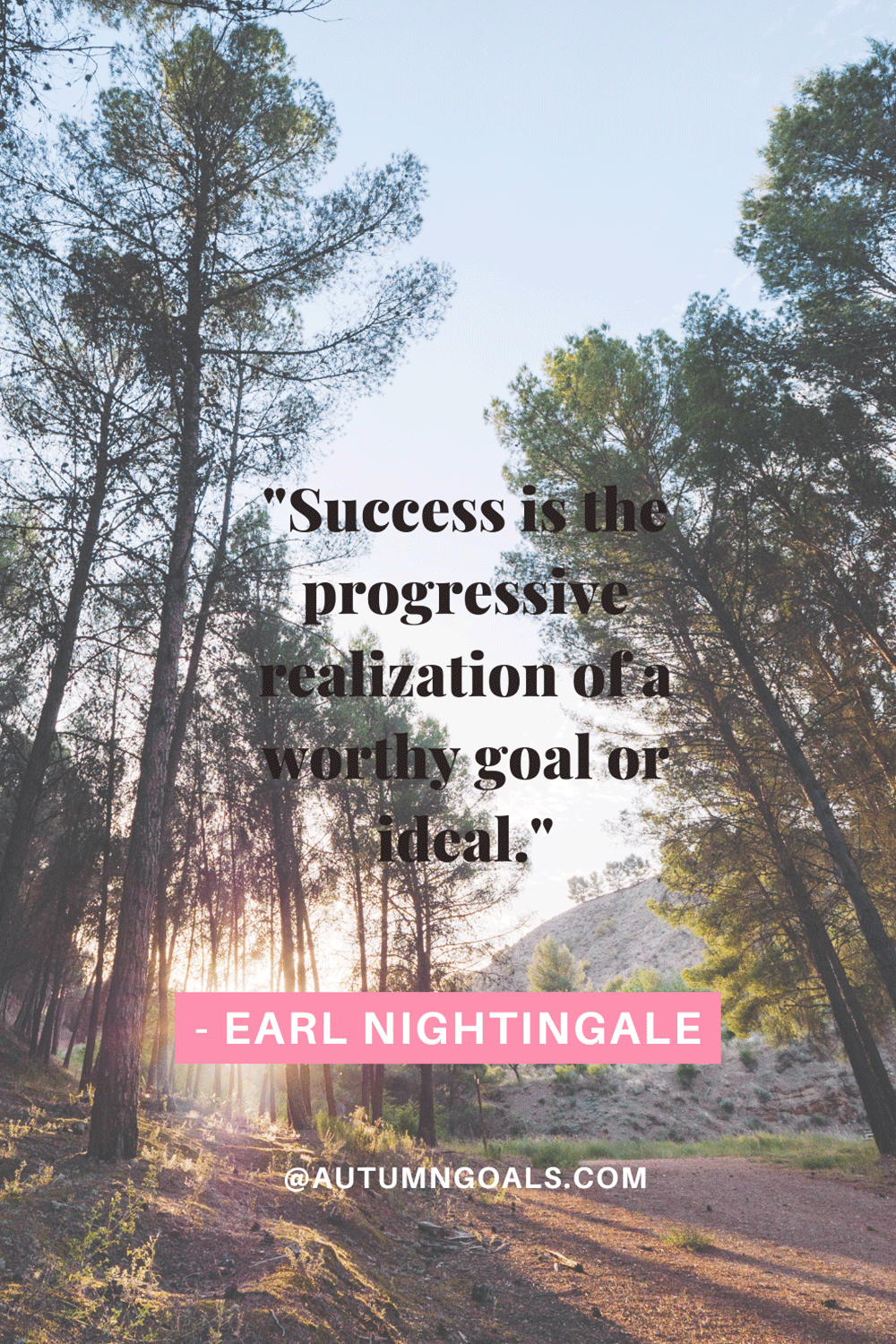 "Success is the progressive realization of a worthy goal or ideal."

- EARL NIGHTINGALE

@AUTUMNGOALS.COM